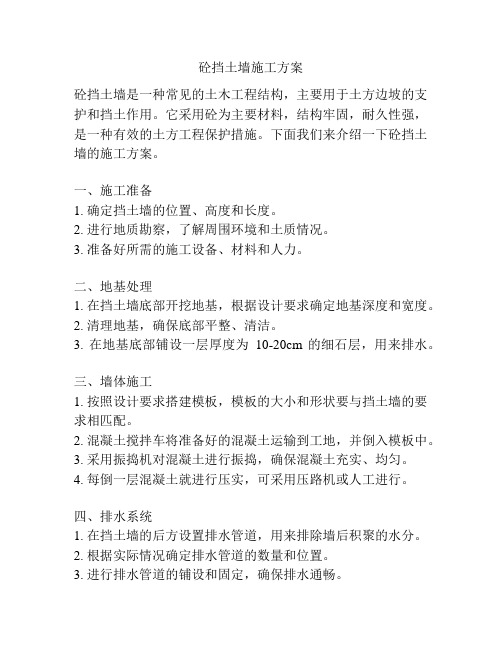 砼挡土墙施工方案

砼挡土墙是一种常见的土木工程结构，主要用于土方边坡的支护和挡土作用。它采用砼为主要材料，结构牢固，耐久性强，是一种有效的土方工程保护措施。下面我们来介绍一下砼挡土墙的施工方案。

一、施工准备
1. 确定挡土墙的位置、高度和长度。
2. 进行地质勘察，了解周围环境和土质情况。
3. 准备好所需的施工设备、材料和人力。

二、地基处理
1. 在挡土墙底部开挖地基，根据设计要求确定地基深度和宽度。
2. 清理地基，确保底部平整、清洁。
3. 在地基底部铺设一层厚度为 10-20cm 的细石层，用来排水。

三、墙体施工
1. 按照设计要求搭建模板，模板的大小和形状要与挡土墙的要求相匹配。
2. 混凝土搅拌车将准备好的混凝土运输到工地，并倒入模板中。
3. 采用振捣机对混凝土进行振捣，确保混凝土充实、均匀。
4. 每倒一层混凝土就进行压实，可采用压路机或人工进行。

四、排水系统
1. 在挡土墙的后方设置排水管道，用来排除墙后积聚的水分。
2. 根据实际情况确定排水管道的数量和位置。
3. 进行排水管道的铺设和固定，确保排水通畅。